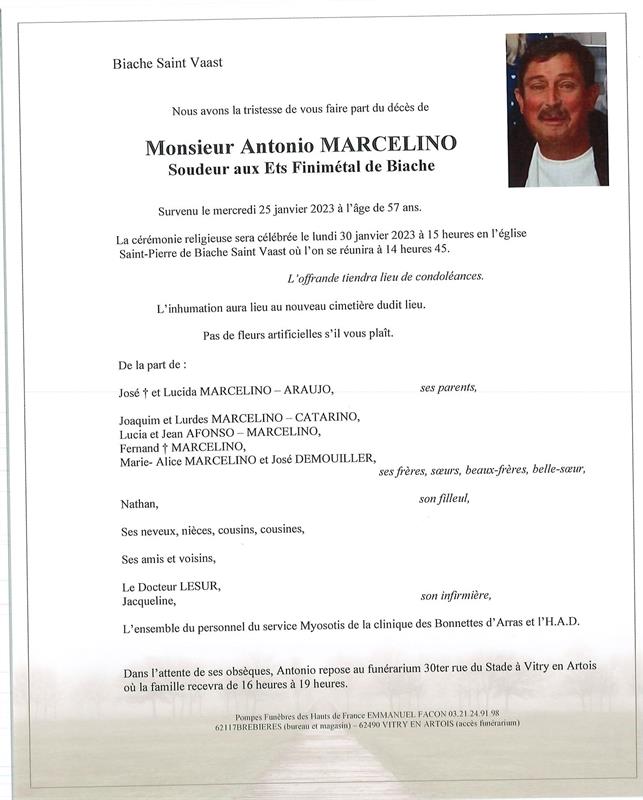 Biache Saint Vaast

Nous avons la tristesse de vous faire part du décès de

Monsieur Antonio MARCELINO
Soudeur aux Ets Finimétal de Biache

Survenu le mercredi 25 janvier 2023 à l'âge de 57 ans.

La cérémonie religieuse sera célébrée le lundi 30 janvier 2023 à 15 heures en l'église Saint-Pierre de Biache Saint Vaast où l'on se réunira à 14 heures 45.

L'offrande tiendra lieu de condoléances.

L'inhumation aura lieu au nouveau cimetière dudit lieu.

Pas de fleurs artificielles s'il vous plaît.

De la part de :

José † et Lucida MARCELINO – ARAUJO, ses parents,

Joaquim et Lurdes MARCELINO – CATARINO,
Lucia et Jean AFONSO – MARCELINO,
Fernand † MARCELINO,
Marie- Alice MARCELINO et José DEMOUILLER,
ses frères, sœurs, beaux-frères, belle-sœur,

Nathan, son filleul,

Ses neveux, nièces, cousins, cousines,

Ses amis et voisins,

Le Docteur LESUR,
Jacqueline, son infirmière,

L'ensemble du personnel du service Myosotis de la clinique des Bonnettes d'Arras et l'H.A.D.

Dans l'attente de ses obsèques, Antonio repose au funérarium 30ter rue du Stade à Vitry en Artois où la famille recevra de 16 heures à 19 heures.

Pompes Funèbres des Hauts de France EMMANUEL FACON 03.21.24.91.98
62117BREBIERES (bureau et magasin) – 62490 VITRY EN ARTOIS (accès funérarium)